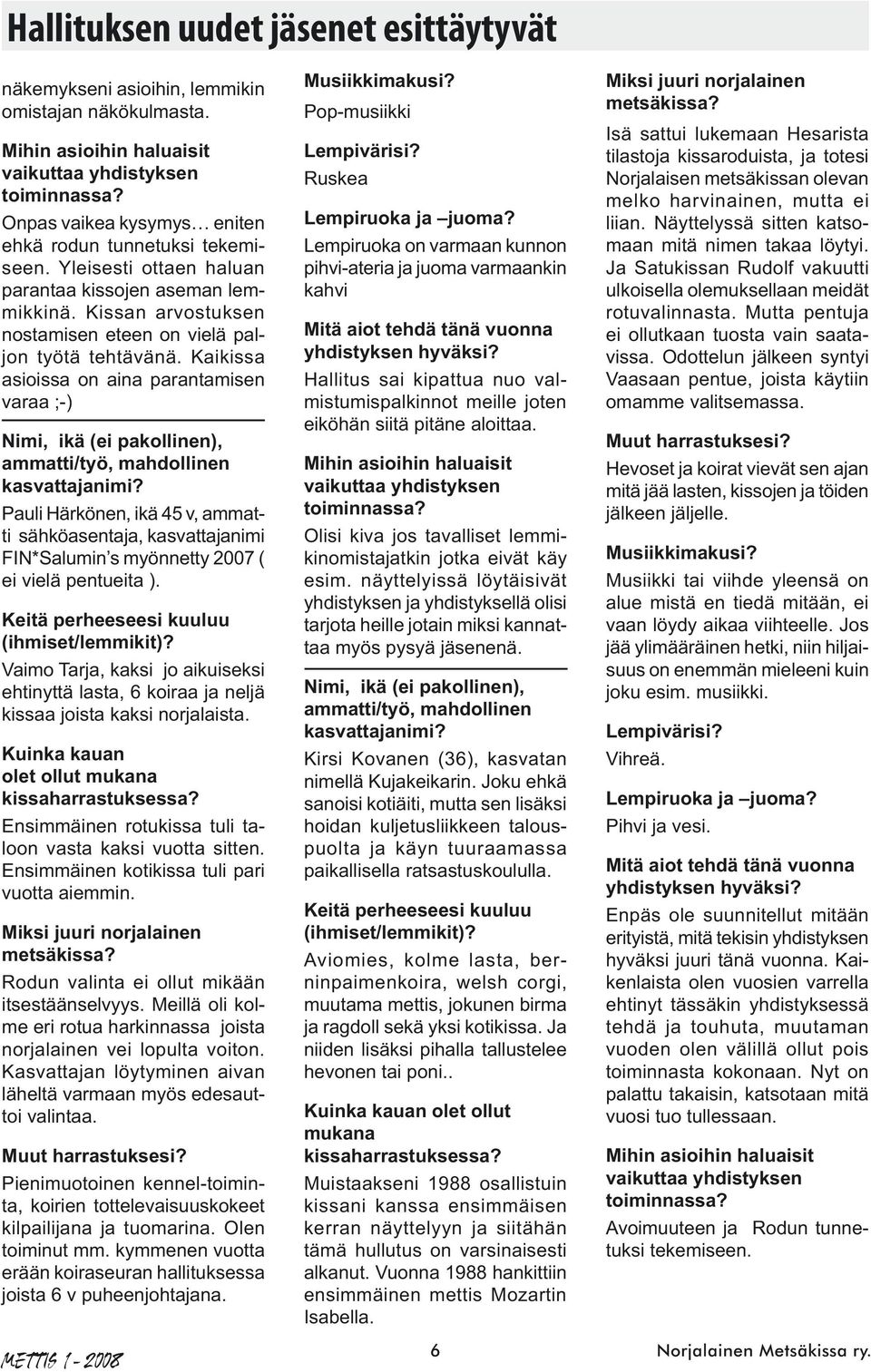 Hallituksen uudet jäsenet esittäytyvät

näkemykseni asioihin, lemmikin omistajan näkökulmasta.

Mihin asioihin haluaisit vaikuttaa yhdistyksen toiminnassa?
Onpas vaikea kysymys… eniten ehkä rodun tunnetuksi tekemiseen. Yleisesti ottaen haluan parantaa kissojen aseman lemmikkinä. Kissan arvostuksen nostamisen eteen on vielä paljon työtä tehtävänä. Kaikissa asioissa on aina parantamisen varaa ;-)

Nimi, ikä (ei pakollinen), ammatti/työ, mahdollinen kasvattajanimi?
Pauli Härkönen, ikä 45 v, ammatti sähköasentaja, kasvattajanimi FIN*Salumin's myönnetty 2007 ( ei vielä pentueita ).

Keitä perheeseesi kuuluu (ihmiset/lemmikit)?
Vaimo Tarja, kaksi jo aikuiseksi ehtinyttä lasta, 6 koiraa ja neljä kissaa joista kaksi norjalaista.

Kuinka kauan olet ollut mukana kissaharrastuksessa?
Ensimmäinen rotukissa tuli taloon vasta kaksi vuotta sitten. Ensimmäinen kotikissa tuli pari vuotta aiemmin.

Miksi juuri norjalainen metsäkissa?
Rodun valinta ei ollut mikään itsestäänselvyys. Meillä oli kolme eri rotua harkinnassa joista norjalainen vei lopulta voiton. Kasvattajan löytyminen aivan läheltä varmaan myös edesauttoi valintaa.

Muut harrastuksesi?
Pienimuotoinen kennel-toiminta, koirien tottelevaisuuskokeet kilpailijana ja tuomarina. Olen toiminut mm. kymmenen vuotta erään koiraseuran hallituksessa joista 6 v puheenjohtajana.

Musiikkimakusi?
Pop-musiikki

Lempivärisi?
Ruskea

Lempiruoka ja –juoma?
Lempiruoka on varmaan kunnon pihvi-ateria ja juoma varmaankin kahvi

Mitä aiot tehdä tänä vuonna yhdistyksen hyväksi?
Hallitus sai kipattua nuo valmistumispalkinnot meille joten eiköhän siitä pitäne aloittaa.

Mihin asioihin haluaisit vaikuttaa yhdistyksen toiminnassa?
Olisi kiva jos tavalliset lemmikinomistajatkin jotka eivät käy esim. näyttelyissä löytäisivät yhdistyksen ja yhdistyksellä olisi tarjota heille jotain miksi kannattaa myös pysyä jäsenenä.

Nimi, ikä (ei pakollinen), ammatti/työ, mahdollinen kasvattajanimi?
Kirsi Kovanen (36), kasvatan nimellä Kujakeikarin. Joku ehkä sanoisi kotiäiti, mutta sen lisäksi hoidan kuljetusliikkeen talouspuolta ja käyn tuuraamassa paikallisella ratsastuskoululla.

Keitä perheeseesi kuuluu (ihmiset/lemmikit)?
Aviomies, kolme lasta, berninpaimenkoira, welsh corgi, muutama mettis, jokunen birma ja ragdoll sekä yksi kotikissa. Ja niiden lisäksi pihalla tallustelee hevonen tai poni..

Kuinka kauan olet ollut mukana kissaharrastuksessa?
Muistaakseni 1988 osallistuin kissani kanssa ensimmäisen kerran näyttelyyn ja siitähän tämä hullutus on varsinaisesti alkanut. Vuonna 1988 hankittiin ensimmäinen mettis Mozartin Isabella.

Miksi juuri norjalainen metsäkissa?
Isä sattui lukemaan Hesarista tilastoja kissaroduista, ja totesi Norjalaisen metsäkissan olevan melko harvinainen, mutta ei liian. Näyttelyssä sitten katsomaan mitä nimen takaa löytyi. Ja Satukissan Rudolf vakuutti ulkoisella olemuksellaan meidät rotuvalinnasta. Mutta pentuja ei ollutkaan tuosta vain saatavissa. Odottelun jälkeen syntyi Vaasaan pentue, joista käytiin omamme valitsemassa.

Muut harrastuksesi?
Hevoset ja koirat vievät sen ajan mitä jää lasten, kissojen ja töiden jälkeen jäljelle.

Musiikkimakusi?
Musiikki tai viihde yleensä on alue mistä en tiedä mitään, ei vaan löydy aikaa viihteelle. Jos jää ylimääräinen hetki, niin hiljaisuus on enemmän mieleeni kuin joku esim. musiikki.

Lempivärisi?
Vihreä.

Lempiruoka ja –juoma?
Pihvi ja vesi.

Mitä aiot tehdä tänä vuonna yhdistyksen hyväksi?
Enpäs ole suunnitellut mitään erityistä, mitä tekisin yhdistyksen hyväksi juuri tänä vuonna. Kaikenlaista olen vuosien varrella ehtinyt tässäkin yhdistyksessä tehdä ja touhuta, muutaman vuoden olen välillä ollut pois toiminnasta kokonaan. Nyt on palattu takaisin, katsotaan mitä vuosi tuo tullessaan.

Mihin asioihin haluaisit vaikuttaa yhdistyksen toiminnassa?
Avoimuuteen ja Rodun tunnetuksi tekemiseen.

METTIS 1 - 2008
6
Norjalainen Metsäkissa ry.